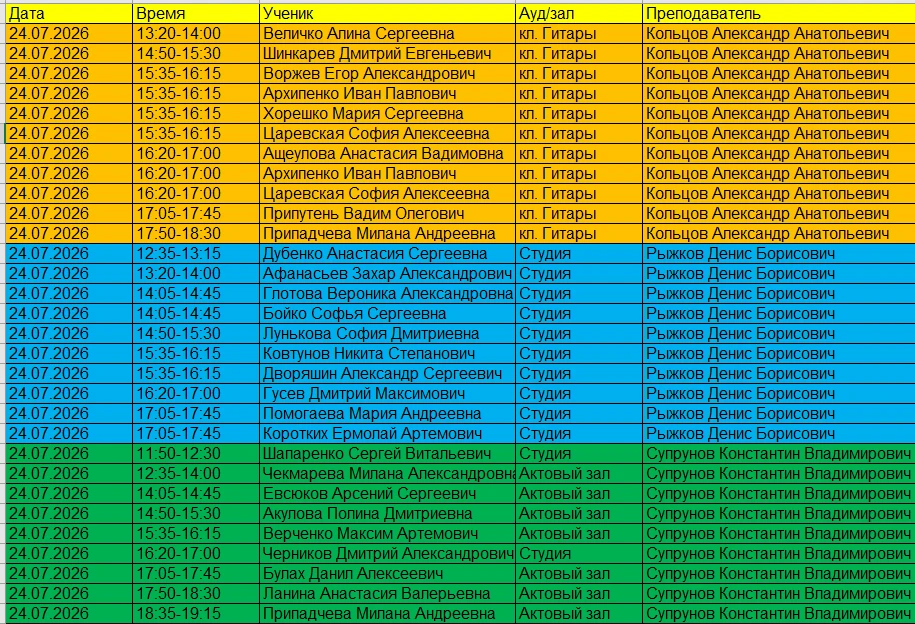 | Дата | Время | Ученик | Ауд/зал | Преподаватель |
|---|---|---|---|---|
| 24.07.2026 | 13:20-14:00 | Величко Алина Сергеевна | кл. Гитары | Кольцов Александр Анатольевич |
| 24.07.2026 | 14:50-15:30 | Шинкарев Дмитрий Евгеньевич | кл. Гитары | Кольцов Александр Анатольевич |
| 24.07.2026 | 15:35-16:15 | Воржев Егор Александрович | кл. Гитары | Кольцов Александр Анатольевич |
| 24.07.2026 | 15:35-16:15 | Архипенко Иван Павлович | кл. Гитары | Кольцов Александр Анатольевич |
| 24.07.2026 | 15:35-16:15 | Хорешко Мария Сергеевна | кл. Гитары | Кольцов Александр Анатольевич |
| 24.07.2026 | 15:35-16:15 | Царевская София Алексеевна | кл. Гитары | Кольцов Александр Анатольевич |
| 24.07.2026 | 16:20-17:00 | Ащеулова Анастасия Вадимовна | кл. Гитары | Кольцов Александр Анатольевич |
| 24.07.2026 | 16:20-17:00 | Архипенко Иван Павлович | кл. Гитары | Кольцов Александр Анатольевич |
| 24.07.2026 | 16:20-17:00 | Царевская София Алексеевна | кл. Гитары | Кольцов Александр Анатольевич |
| 24.07.2026 | 17:05-17:45 | Припутень Вадим Олегович | кл. Гитары | Кольцов Александр Анатольевич |
| 24.07.2026 | 17:50-18:30 | Припадчева Милана Андреевна | кл. Гитары | Кольцов Александр Анатольевич |
| 24.07.2026 | 12:35-13:15 | Дубенко Анастасия Сергеевна | Студия | Рыжков Денис Борисович |
| 24.07.2026 | 13:20-14:00 | Афанасьев Захар Александрович | Студия | Рыжков Денис Борисович |
| 24.07.2026 | 14:05-14:45 | Глотова Вероника Александровна | Студия | Рыжков Денис Борисович |
| 24.07.2026 | 14:05-14:45 | Бойко Софья Сергеевна | Студия | Рыжков Денис Борисович |
| 24.07.2026 | 14:50-15:30 | Лунькова София Дмитриевна | Студия | Рыжков Денис Борисович |
| 24.07.2026 | 15:35-16:15 | Ковтунов Никита Степанович | Студия | Рыжков Денис Борисович |
| 24.07.2026 | 15:35-16:15 | Дворяшин Александр Сергеевич | Студия | Рыжков Денис Борисович |
| 24.07.2026 | 16:20-17:00 | Гусев Дмитрий Максимович | Студия | Рыжков Денис Борисович |
| 24.07.2026 | 17:05-17:45 | Помогаева Мария Андреевна | Студия | Рыжков Денис Борисович |
| 24.07.2026 | 17:05-17:45 | Коротких Ермолай Артемович | Студия | Рыжков Денис Борисович |
| 24.07.2026 | 11:50-12:30 | Шапаренко Сергей Витальевич | Студия | Супрунов Константин Владимирович |
| 24.07.2026 | 12:35-14:00 | Чекмарева Милана Александровна | Актовый зал | Супрунов Константин Владимирович |
| 24.07.2026 | 14:05-14:45 | Евсюков Арсений Сергеевич | Актовый зал | Супрунов Константин Владимирович |
| 24.07.2026 | 14:50-15:30 | Акулова Полина Дмитриевна | Актовый зал | Супрунов Константин Владимирович |
| 24.07.2026 | 15:35-16:15 | Верченко Максим Артемович | Актовый зал | Супрунов Константин Владимирович |
| 24.07.2026 | 16:20-17:00 | Черников Дмитрий Александрович | Студия | Супрунов Константин Владимирович |
| 24.07.2026 | 17:05-17:45 | Булах Данил Алексеевич | Актовый зал | Супрунов Константин Владимирович |
| 24.07.2026 | 17:50-18:30 | Ланина Анастасия Валерьевна | Актовый зал | Супрунов Константин Владимирович |
| 24.07.2026 | 18:35-19:15 | Припадчева Милана Андреевна | Актовый зал | Супрунов Константин Владимирович |